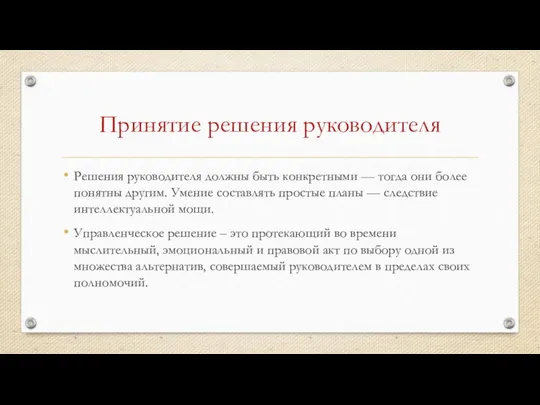 Принятие решения руководителя

• Решения руководителя должны быть конкретными — тогда они более понятны другим. Умение составлять простые планы — следствие интеллектуальной мощи.

• Управленческое решение – это протекающий во времени мыслительный, эмоциональный и правовой акт по выбору одной из множества альтернатив, совершаемый руководителем в пределах своих полномочий.